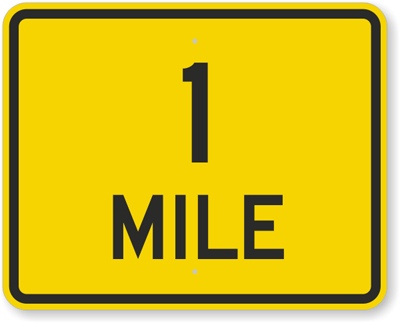 1
MILE